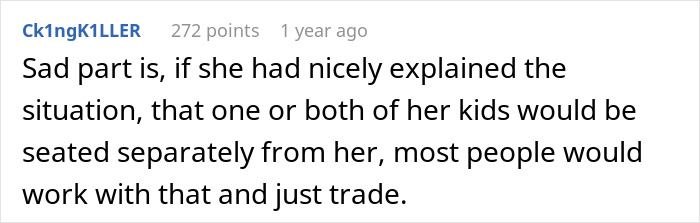 Ck1ngK1LLER 272 points 1 year ago

Sad part is, if she had nicely explained the situation, that one or both of her kids would be seated separately from her, most people would work with that and just trade.